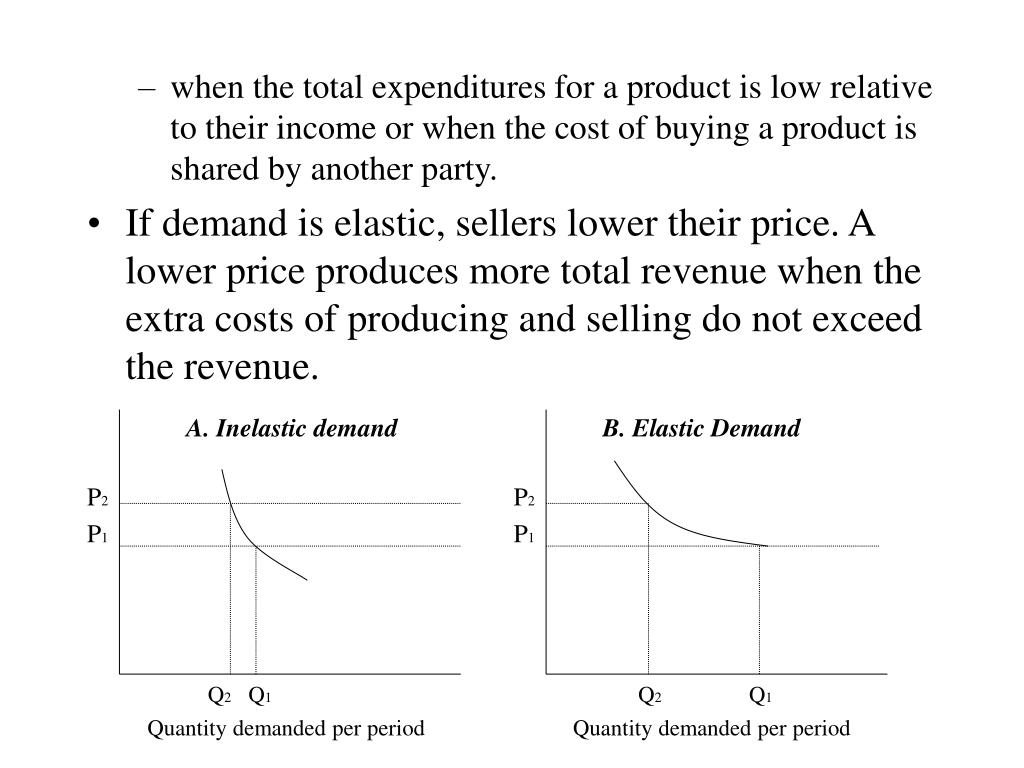 – when the total expenditures for a product is low relative to their income or when the cost of buying a product is shared by another party.

• If demand is elastic, sellers lower their price. A lower price produces more total revenue when the extra costs of producing and selling do not exceed the revenue.

A. Inelastic demand

$P_2$
$P_1$

$Q_2$ $Q_1$
Quantity demanded per period

B. Elastic Demand

$P_2$
$P_1$

$Q_2$ $Q_1$
Quantity demanded per period